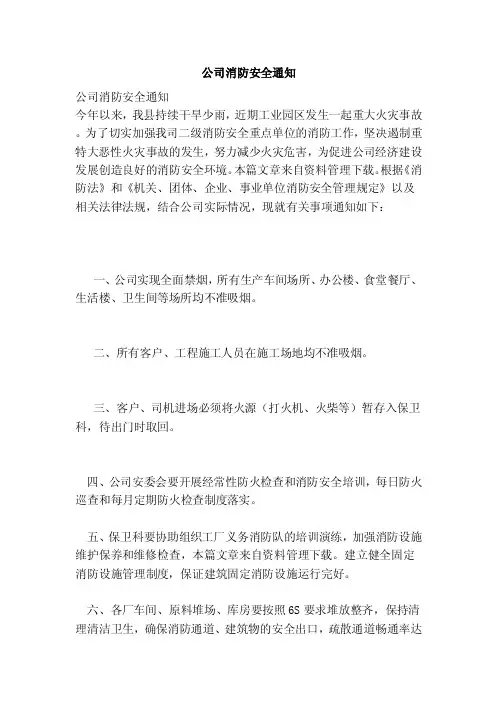 公司消防安全通知

公司消防安全通知
今年以来，我县持续干旱少雨，近期工业园区发生一起重大火灾事故。为了切实加强我司二级消防安全重点单位的消防工作，坚决遏制重特大恶性火灾事故的发生，努力减少火灾危害，为促进公司经济建设发展创造良好的消防安全环境。本篇文章来自资料管理下载。根据《消防法》和《机关、团体、企业、事业单位消防安全管理规定》以及相关法律法规，结合公司实际情况，现就有关事项通知如下：

一、公司实现全面禁烟，所有生产车间场所、办公楼、食堂餐厅、生活楼、卫生间等场所均不准吸烟。

二、所有客户、工程施工人员在施工场地均不准吸烟。

三、客户、司机进场必须将火源（打火机、火柴等）暂存入保卫科，待出门时取回。

四、公司安委会要开展经常性防火检查和消防安全培训，每日防火巡查和每月定期防火检查制度落实。

五、保卫科要协助组织工厂义务消防队的培训演练，加强消防设施维护保养和维修检查，本篇文章来自资料管理下载。建立健全固定消防设施管理制度，保证建筑固定消防设施运行完好。

六、各厂车间、原料堆场、库房要按照6S要求堆放整齐，保持清理清洁卫生，确保消防通道、建筑物的安全出口，疏散通道畅通率达